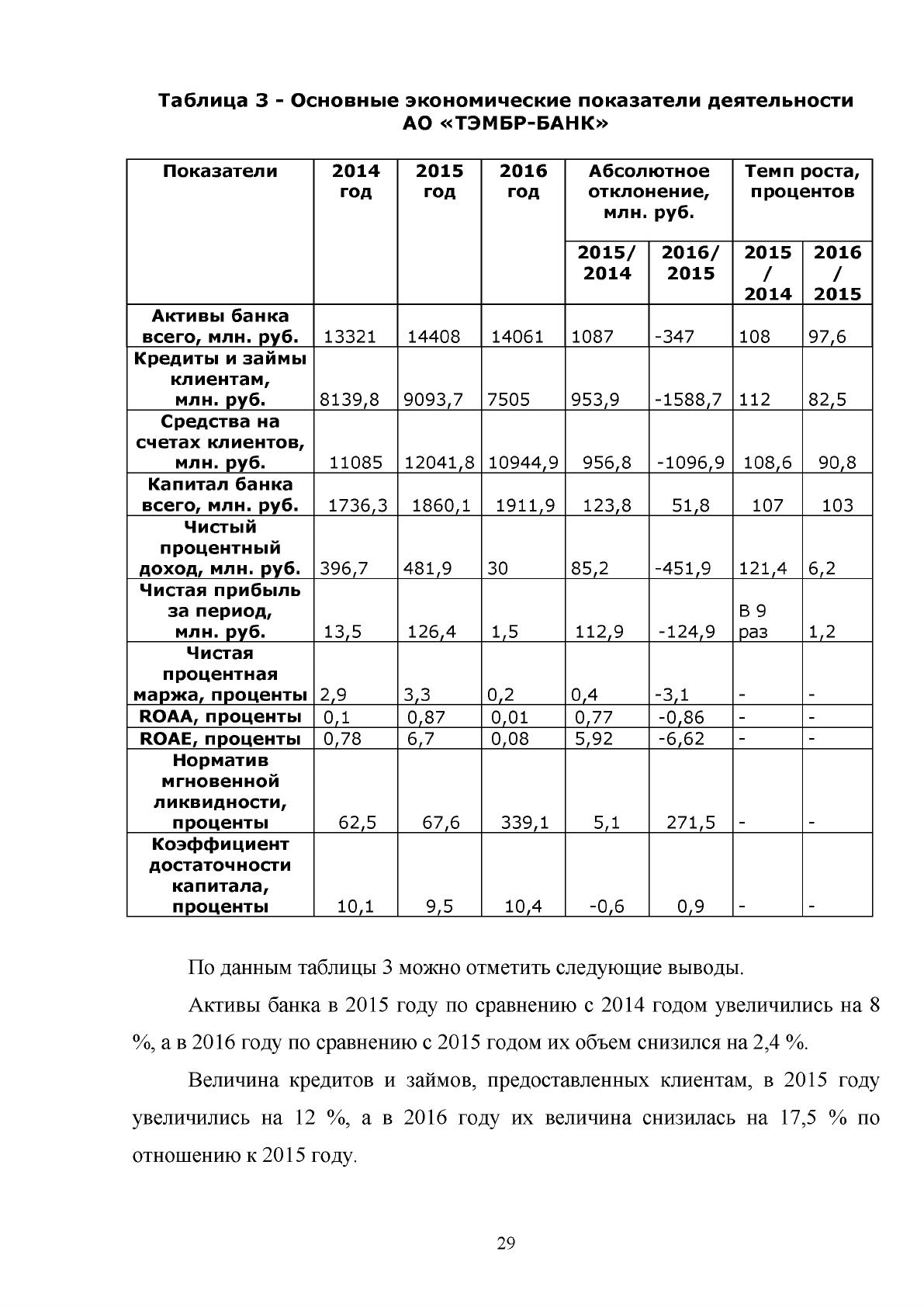 Таблица 3 - Основные экономические показатели деятельности АО «ТЭМБР-БАНК»

| Показатели | 2014 год | 2015 год | 2016 год | Абсолютное отклонение, млн. руб. 2015/ 2014 | Абсолютное отклонение, млн. руб. 2016/ 2015 | Темп роста, процентов 2015 / 2014 | Темп роста, процентов 2016 / 2015 |
|---|---|---|---|---|---|---|---|
| Активы банка всего, млн. руб. | 13321 | 14408 | 14061 | 1087 | -347 | 108 | 97,6 |
| Кредиты и займы клиентам, млн. руб. | 8139,8 | 9093,7 | 7505 | 953,9 | -1588,7 | 112 | 82,5 |
| Средства на счетах клиентов, млн. руб. | 11085 | 12041,8 | 10944,9 | 956,8 | -1096,9 | 108,6 | 90,8 |
| Капитал банка всего, млн. руб. | 1736,3 | 1860,1 | 1911,9 | 123,8 | 51,8 | 107 | 103 |
| Чистый процентный доход, млн. руб. | 396,7 | 481,9 | 30 | 85,2 | -451,9 | 121,4 | 6,2 |
| Чистая прибыль за период, млн. руб. | 13,5 | 126,4 | 1,5 | 112,9 | -124,9 | В 9 раз | 1,2 |
| Чистая процентная маржа, проценты | 2,9 | 3,3 | 0,2 | 0,4 | -3,1 | - | - |
| ROAA, проценты | 0,1 | 0,87 | 0,01 | 0,77 | -0,86 | - | - |
| ROAE, проценты | 0,78 | 6,7 | 0,08 | 5,92 | -6,62 | - | - |
| Норматив мгновенной ликвидности, проценты | 62,5 | 67,6 | 339,1 | 5,1 | 271,5 | - | - |
| Коэффициент достаточности капитала, проценты | 10,1 | 9,5 | 10,4 | -0,6 | 0,9 | - | - |

По данным таблицы 3 можно отметить следующие выводы.

Активы банка в 2015 году по сравнению с 2014 годом увеличились на 8 %, а в 2016 году по сравнению с 2015 годом их объем снизился на 2,4 %.

Величина кредитов и займов, предоставленных клиентам, в 2015 году увеличились на 12 %, а в 2016 году их величина снизилась на 17,5 % по отношению к 2015 году.

29